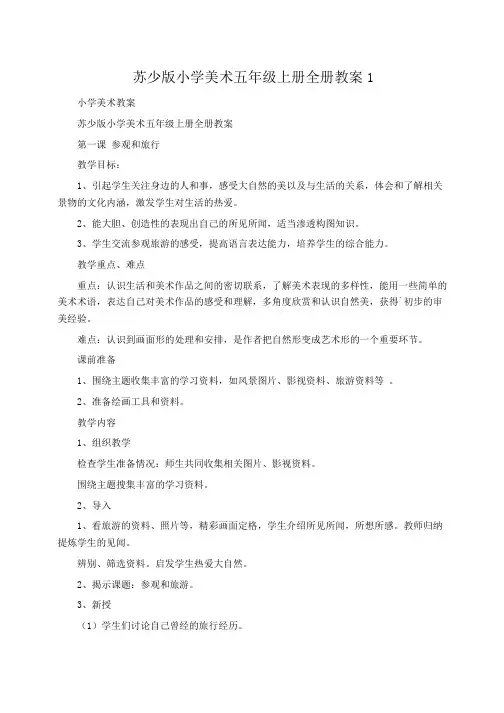 苏少版小学美术五年级上册全册教案 1

小学美术教案

苏少版小学美术五年级上册全册教案

第一课 参观和旅行

教学目标：

1、引起学生关注身边的人和事，感受大自然的美以及与生活的关系，体会和了解相关景物的文化内涵，激发学生对生活的热爱。

2、能大胆、创造性的表现出自己的所见所闻，适当渗透构图知识。

3、学生交流参观旅游的感受，提高语言表达能力，培养学生的综合能力。

教学重点、难点

重点：认识生活和美术作品之间的密切联系，了解美术表现的多样性，能用一些简单的美术术语，表达自己对美术作品的感受和理解，多角度欣赏和认识自然美，获得`初步的审美经验。

难点：认识到画面形的处理和安排，是作者把自然形变成艺术形的一个重要环节。

课前准备

1、围绕主题收集丰富的学习资料，如风景图片、影视资料、旅游资料等 。

2、准备绘画工具和资料。

教学内容

1、组织教学

检查学生准备情况：师生共同收集相关图片、影视资料。

围绕主题搜集丰富的学习资料。

2、导入

1、看旅游的资料、照片等，精彩画面定格，学生介绍所见所闻，所想所感。教师归纳提炼学生的见闻。

辨别、筛选资料，启发学生热爱大自然。

2、揭示课题：参观和旅游。

3、新授

（1）学生们讨论自己曾经的旅行经历。